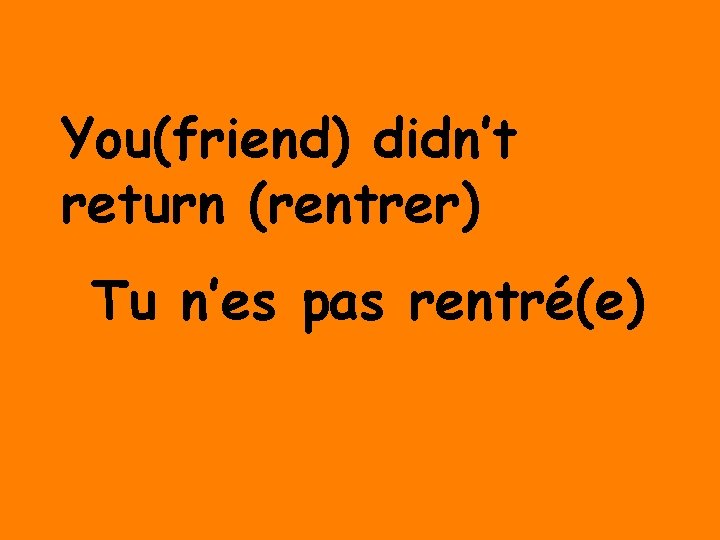 You(friend) didn't return (rentrer)

Tu n'es pas rentré(e)